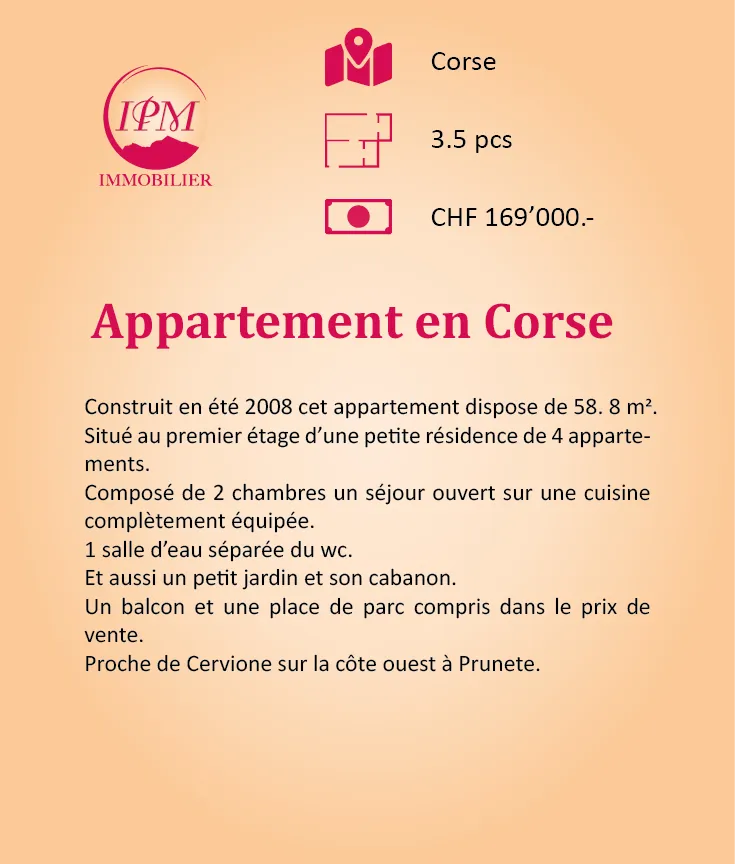 IPM
IMMOBILIER

Corse

3.5 pcs

CHF 169’000.-

Appartement en Corse

Construit en été 2008 cet appartement dispose de 58. 8 m². Situé au premier étage d’une petite résidence de 4 appartements.
Composé de 2 chambres un séjour ouvert sur une cuisine complètement équipée.
1 salle d’eau séparée du wc.
Et aussi un petit jardin et son cabanon.
Un balcon et une place de parc compris dans le prix de vente.
Proche de Cervione sur la côte ouest à Prunete.